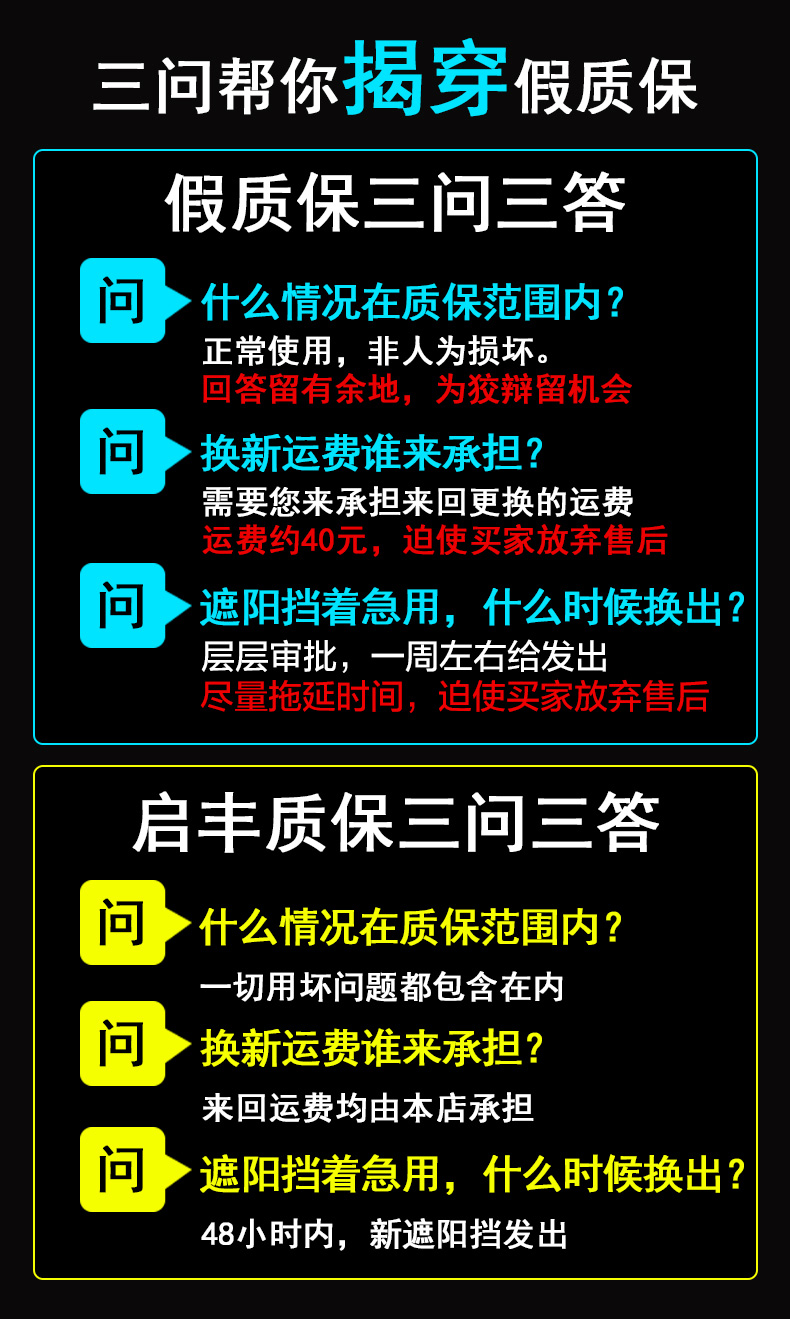 三问帮你揭穿假质保

假质保三问三答

问 什么情况在质保范围内？
正常使用，非人为损坏。
回答留有余地，为狡辩留机会

问 换新运费谁来承担？
需要您来承担来回更换的运费
运费约40元，迫使买家放弃售后

问 遮阳挡着急用，什么时候换出？
层层审批，一周左右给发出
尽量拖延时间，迫使买家放弃售后

启丰质保三问三答

问 什么情况在质保范围内？
一切用坏问题都包含在内

问 换新运费谁来承担？
来回运费均由本店承担

问 遮阳挡着急用，什么时候换出？
48小时内，新遮阳挡发出